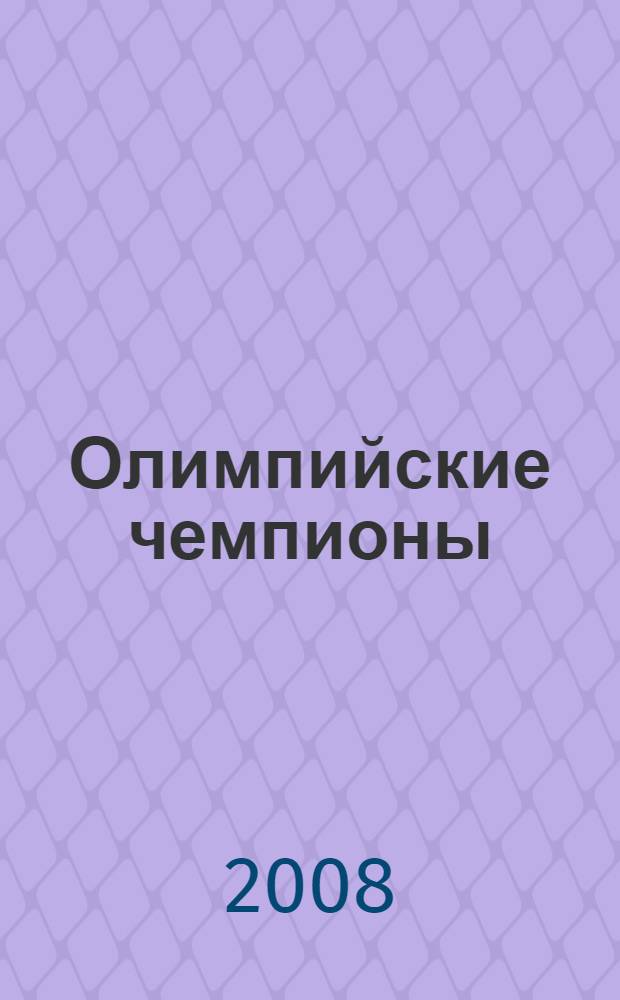 Олимпийские чемпионы

2008